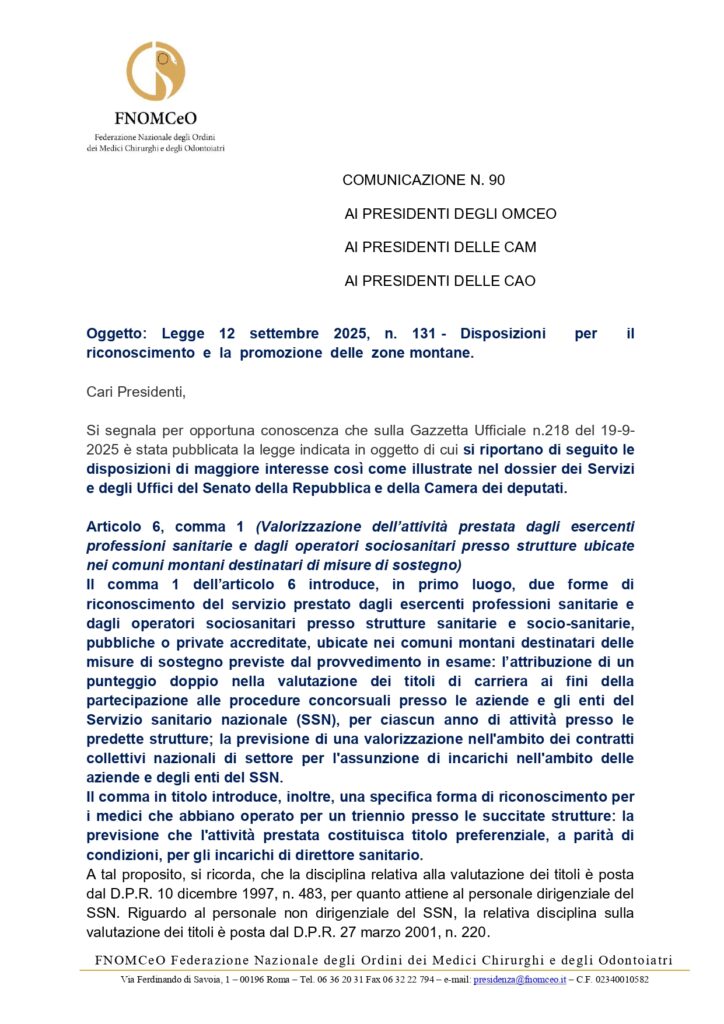 FNOMCeO
Federazione Nazionale degli Ordini dei Medici Chirurghi e degli Odontoiatri

COMUNICAZIONE N. 90

AI PRESIDENTI DEGLI OMCEO

AI PRESIDENTI DELLE CAM

AI PRESIDENTI DELLE CAO

Oggetto: Legge 12 settembre 2025, n. 131 - Disposizioni per il riconoscimento e la promozione delle zone montane.

Cari Presidenti,

Si segnala per opportuna conoscenza che sulla Gazzetta Ufficiale n.218 del 19-9-2025 è stata pubblicata la legge indicata in oggetto di cui si riportano di seguito le disposizioni di maggiore interesse così come illustrate nel dossier dei Servizi e degli Uffici del Senato della Repubblica e della Camera dei deputati.

Articolo 6, comma 1 (Valorizzazione dell'attività prestata dagli esercenti professioni sanitarie e dagli operatori sociosanitari presso strutture ubicate nei comuni montani destinatari di misure di sostegno)
Il comma 1 dell'articolo 6 introduce, in primo luogo, due forme di riconoscimento del servizio prestato dagli esercenti professioni sanitarie e dagli operatori sociosanitari presso strutture sanitarie e socio-sanitarie, pubbliche o private accreditate, ubicate nei comuni montani destinatari delle misure di sostegno previste dal provvedimento in esame: l'attribuzione di un punteggio doppio nella valutazione dei titoli di carriera ai fini della partecipazione alle procedure concorsuali presso le aziende e gli enti del Servizio sanitario nazionale (SSN), per ciascun anno di attività presso le predette strutture; la previsione di una valorizzazione nell'ambito dei contratti collettivi nazionali di settore per l'assunzione di incarichi nell'ambito delle aziende e degli enti del SSN.
Il comma in titolo introduce, inoltre, una specifica forma di riconoscimento per i medici che abbiano operato per un triennio presso le succitate strutture: la previsione che l'attività prestata costituisca titolo preferenziale, a parità di condizioni, per gli incarichi di direttore sanitario.
A tal proposito, si ricorda, che la disciplina relativa alla valutazione dei titoli è posta dal D.P.R. 10 dicembre 1997, n. 483, per quanto attiene al personale dirigenziale del SSN. Riguardo al personale non dirigenziale del SSN, la relativa disciplina sulla valutazione dei titoli è posta dal D.P.R. 27 marzo 2001, n. 220.

FNOMCeO Federazione Nazionale degli Ordini dei Medici Chirurghi e degli Odontoiatri
Via Ferdinando di Savoia, 1 – 00196 Roma – Tel. 06 36 20 31 Fax 06 32 22 794 – e-mail: presidenza@fnomceo.it – C.F. 02340010582